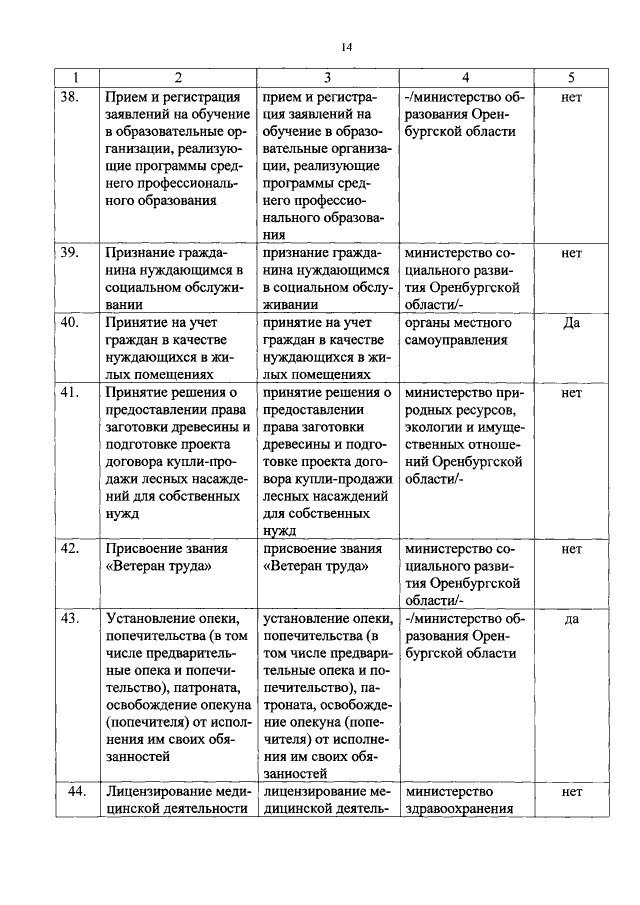 14

| 1 | 2 | 3 | 4 | 5 |
|---|---|---|---|---|
| 38. | Прием и регистрация заявлений на обучение в образовательные организации, реализующие программы среднего профессионального образования | прием и регистрация заявлений на обучение в образовательные организации, реализующие программы среднего профессионального образования | -/министерство образования Оренбургской области | нет |
| 39. | Признание гражданина нуждающимся в социальном обслуживании | признание гражданина нуждающимся в социальном обслуживании | министерство социального развития Оренбургской области/- | нет |
| 40. | Принятие на учет граждан в качестве нуждающихся в жилых помещениях | принятие на учет граждан в качестве нуждающихся в жилых помещениях | органы местного самоуправления | Да |
| 41. | Принятие решения о предоставлении права заготовки древесины и подготовке проекта договора купли-продажи лесных насаждений для собственных нужд | принятие решения о предоставлении права заготовки древесины и подготовке проекта договора купли-продажи лесных насаждений для собственных нужд | министерство природных ресурсов, экологии и имущественных отношений Оренбургской области/- | нет |
| 42. | Присвоение звания «Ветеран труда» | присвоение звания «Ветеран труда» | министерство социального развития Оренбургской области/- | нет |
| 43. | Установление опеки, попечительства (в том числе предварительные опека и попечительство), патроната, освобождение опекуна (попечителя) от исполнения им своих обязанностей | установление опеки, попечительства (в том числе предварительные опека и попечительство), патроната, освобождение опекуна (попечителя) от исполнения им своих обязанностей | -/министерство образования Оренбургской области | да |
| 44. | Лицензирование медицинской деятельности | лицензирование медицинской деятель- | министерство здравоохранения | нет |